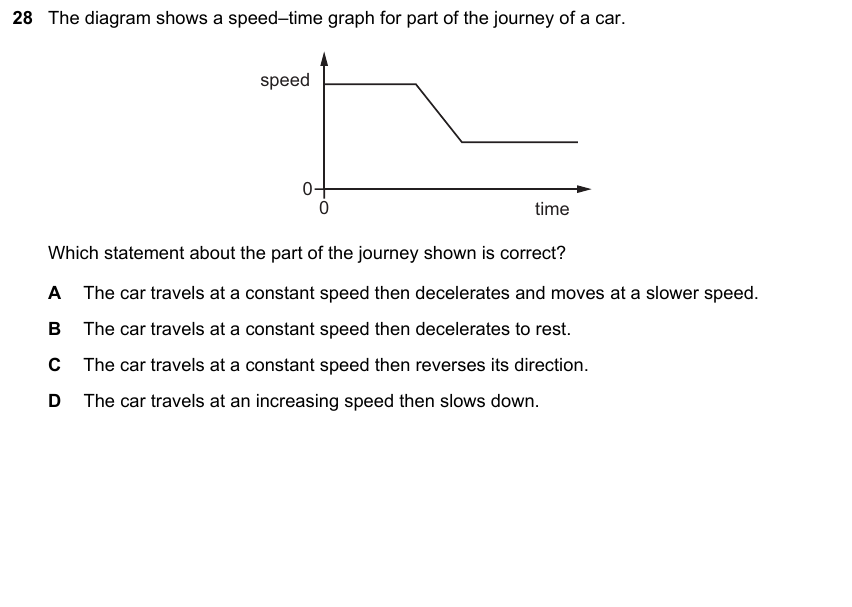 28 The diagram shows a speed–time graph for part of the journey of a car.

speed

0

0

time

Which statement about the part of the journey shown is correct?

A The car travels at a constant speed then decelerates and moves at a slower speed.

B The car travels at a constant speed then decelerates to rest.

C The car travels at a constant speed then reverses its direction.

D The car travels at an increasing speed then slows down.